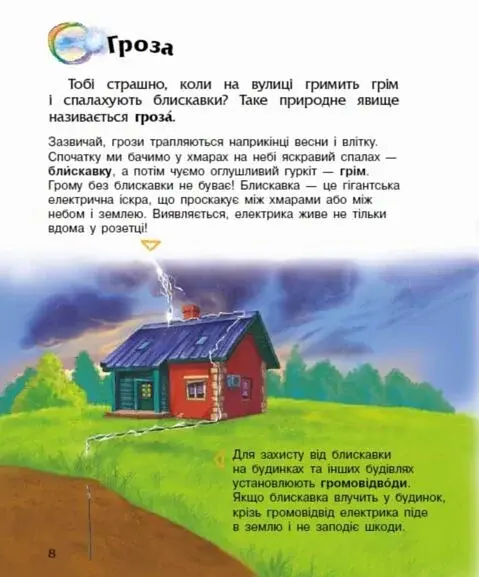 Гроза

Тобі страшно, коли на вулиці гримить грім і спалахують блискавки? Таке природне явище називається гроза́.

Зазвичай, грози трапляються наприкінці весни і влітку. Спочатку ми бачимо у хмарах на небі яскравий спалах — бли́скавку, а потім чуємо оглушливий гуркіт — грім. Грому без блискавки не буває! Блискавка — це гігантська електрична іскра, що проскакує між хмарами або між небом і землею. Виявляється, електрика живе не тільки вдома у розетці!

Для захисту від блискавки на будинках та інших будівлях установлюють громовідво́ди. Якщо блискавка влучить у будинок, крізь громовідвід електрика піде в землю і не заподіє шкоди.

8